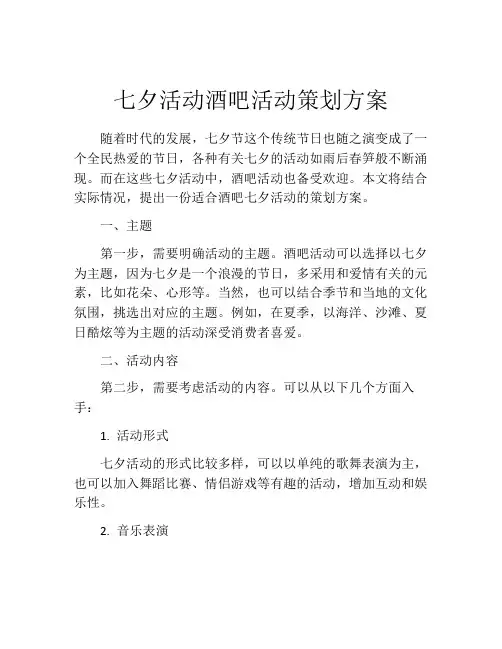 七夕活动酒吧活动策划方案

随着时代的发展，七夕节这个传统节日也随之演变成了一个全民热爱的节日，各种有关七夕的活动如雨后春笋般不断涌现。而在这些七夕活动中，酒吧活动也备受欢迎。本文将结合实际情况，提出一份适合酒吧七夕活动的策划方案。

一、主题

第一步，需要明确活动的主题。酒吧活动可以选择以七夕为主题，因为七夕是一个浪漫的节日，多采用和爱情有关的元素，比如花朵、心形等。当然，也可以结合季节和当地的文化氛围，挑选出对应的主题。例如，在夏季，以海洋、沙滩、夏日酷炫等为主题的活动深受消费者喜爱。

二、活动内容

第二步，需要考虑活动的内容。可以从以下几个方面入手：

1. 活动形式

七夕活动的形式比较多样，可以以单纯的歌舞表演为主，也可以加入舞蹈比赛、情侣游戏等有趣的活动，增加互动和娱乐性。

2. 音乐表演